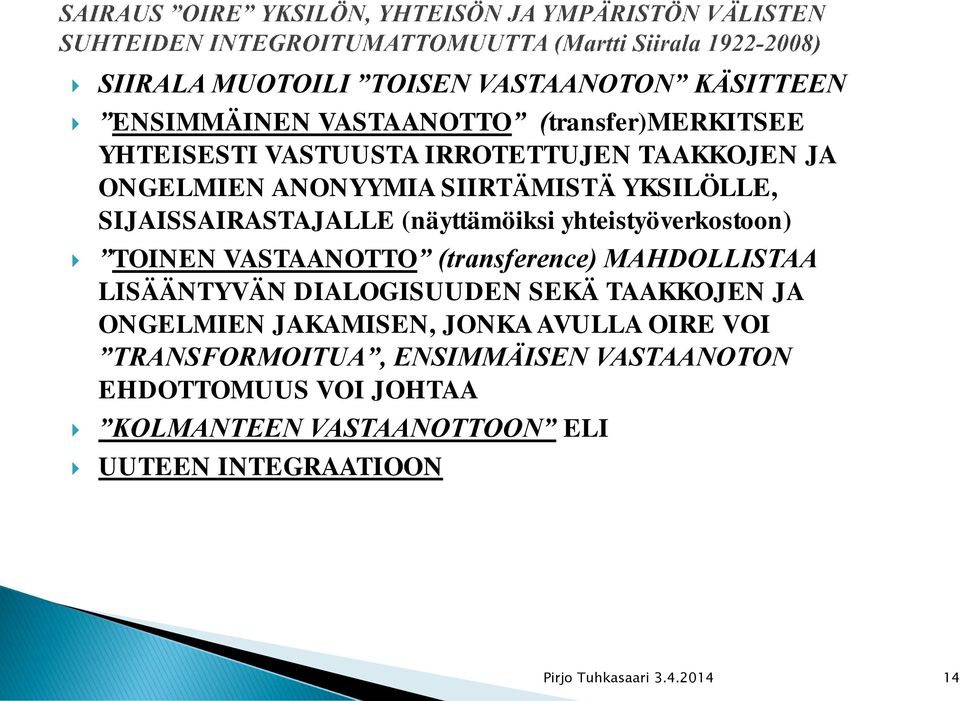 SAIRAUS ”OIRE” YKSILÖN, YHTEISÖN JA YMPÄRISTÖN VÄLISTEN SUHTEIDEN INTEGROITUMATTOMUUTTA (Martti Siirala 1922-2008)

SIIRALA MUOTOILI ”TOISEN VASTAANOTON” KÄSITTEEN

”ENSIMMÄINEN VASTAANOTTO” (transfer)MERKITSEE YHTEISESTI VASTUUSTA IRROTETTUJEN TAAKKOJEN JA ONGELMIEN ANONYYMIA SIIRTÄMISTÄ YKSILÖLLE, SIJAISSAIRASTAJALLE (näyttämöiksi yhteistyöverkostoon)

”TOINEN VASTAANOTTO” (transference) MAHDOLLISTAA LISÄÄNTYVÄN DIALOGISUUDEN SEKÄ TAAKKOJEN JA ONGELMIEN JAKAMISEN, JONKA AVULLA OIRE VOI ”TRANSFORMOITUA”, ENSIMMÄISEN VASTAANOTON EHDOTTOMUUS VOI JOHTAA

”KOLMANTEEN VASTAANOTTOON” ELI

UUTEEN INTEGRAATIOON

Pirjo Tuhkasaari 3.4.2014

14